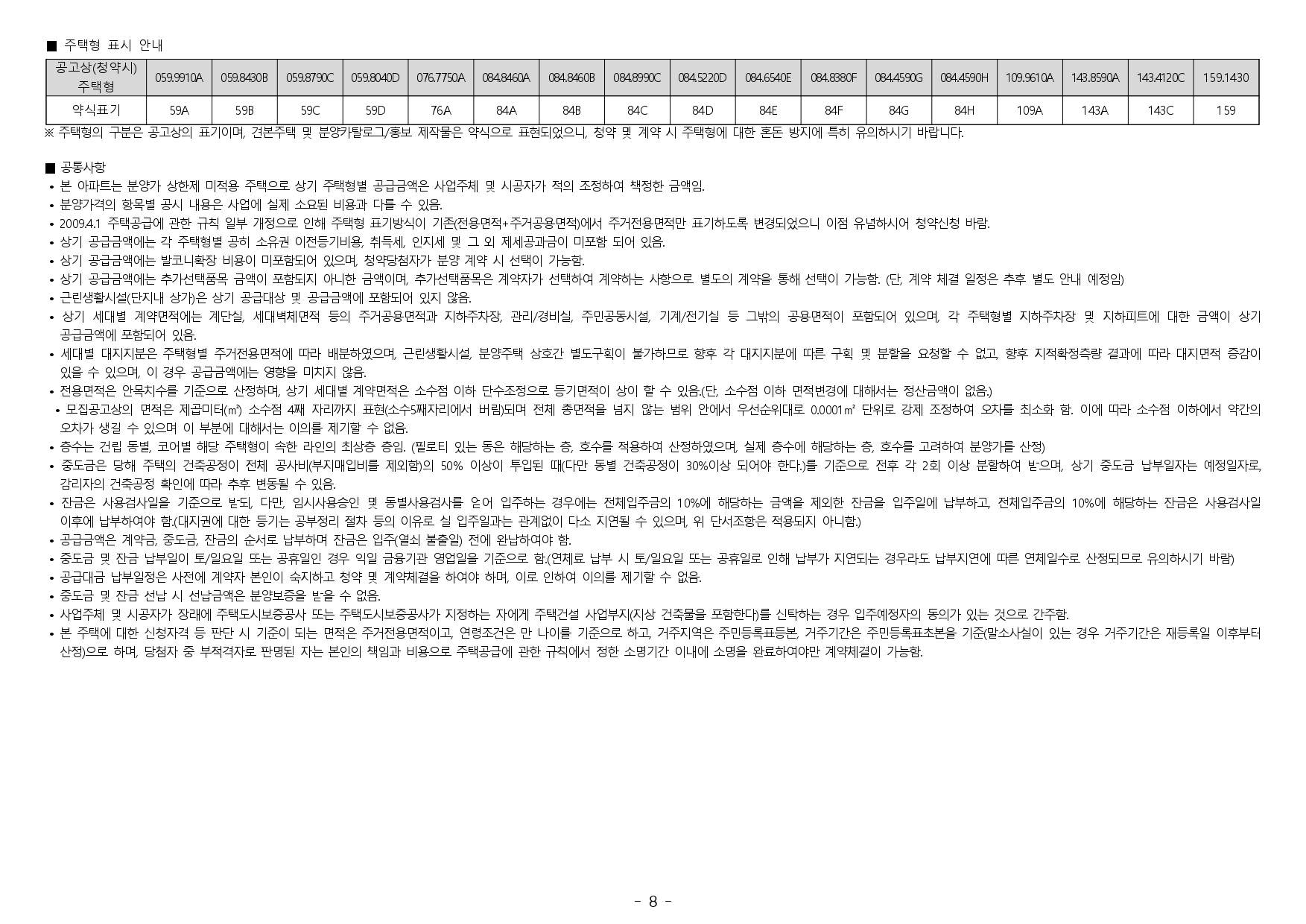 ■ 주택형 표시 안내

| 공고상(청약시) 주택형 | 059.9910A | 059.8430B | 059.8790C | 059.8040D | 076.7750A | 084.8460A | 084.8460B | 084.8990C | 084.5220D | 084.6540E | 084.8380F | 084.4590G | 084.4590H | 109.9610A | 143.8590A | 143.4120C | 159.1430 |
|---|---|---|---|---|---|---|---|---|---|---|---|---|---|---|---|---|---|
| 약식표기 | 59A | 59B | 59C | 59D | 76A | 84A | 84B | 84C | 84D | 84E | 84F | 84G | 84H | 109A | 143A | 143C | 159 |

※ 주택형의 구분은 공고상의 표기이며, 견본주택 및 분양카탈로그/홍보 제작물은 약식으로 표현되었으니, 청약 및 계약 시 주택형에 대한 혼돈 방지에 특히 유의하시기 바랍니다.

■ 공통사항
• 본 아파트는 분양가 상한제 미적용 주택으로 상기 주택형별 공급금액은 사업주체 및 시공자가 적의 조정하여 책정한 금액임.
• 분양가격의 항목별 공시 내용은 사업에 실제 소요된 비용과 다를 수 있음.
• 2009.4.1 주택공급에 관한 규칙 일부 개정으로 인해 주택형 표기방식이 기존(전용면적+주거공용면적)에서 주거전용면적만 표기하도록 변경되었으니 이점 유념하시어 청약신청 바람.
• 상기 공급금액에는 각 주택형별 공히 소유권 이전등기비용, 취득세, 인지세 및 그 외 제세공과금이 미포함 되어 있음.
• 상기 공급금액에는 발코니확장 비용이 미포함되어 있으며, 청약당첨자가 분양 계약 시 선택이 가능함.
• 상기 공급금액에는 추가선택품목 금액이 포함되지 아니한 금액이며, 추가선택품목은 계약자가 선택하여 계약하는 사항으로 별도의 계약을 통해 선택이 가능함. (단, 계약 체결 일정은 추후 별도 안내 예정임)
• 근린생활시설(단지내 상가)은 상기 공급대상 및 공급금액에 포함되어 있지 않음.
• 상기 세대별 계약면적에는 계단실, 세대벽체면적 등의 주거공용면적과 지하주차장, 관리/경비실, 주민공동시설, 기계/전기실 등 그밖의 공용면적이 포함되어 있으며, 각 주택형별 지하주차장 및 지하피트에 대한 금액이 상기 공급금액에 포함되어 있음.
• 세대별 대지지분은 주택형별 주거전용면적에 따라 배분하였으며, 근린생활시설, 분양주택 상호간 별도구획이 불가하므로 향후 각 대지지분에 따른 구획 및 분할을 요청할 수 없고, 향후 지적확정측량 결과에 따라 대지면적 증감이 있을 수 있으며, 이 경우 공급금액에는 영향을 미치지 않음.
• 전용면적은 안목치수를 기준으로 산정하며, 상기 세대별 계약면적은 소수점 이하 단수조정으로 등기면적이 상이 할 수 있음.(단, 소수점 이하 면적변경에 대해서는 정산금액이 없음.)
• 모집공고상의 면적은 제곱미터(㎡) 소수점 4째 자리까지 표현(소수5째자리에서 버림)되며 전체 총면적을 넘지 않는 범위 안에서 우선순위대로 0.0001㎡ 단위로 강제 조정하여 오차를 최소화 함. 이에 따라 소수점 이하에서 약간의 오차가 생길 수 있으며 이 부분에 대해서는 이의를 제기할 수 없음.
• 층수는 건립 동별, 코어별 해당 주택형이 속한 라인의 최상층 층임. (필로티 있는 동은 해당하는 층, 호수를 적용하여 산정하였으며, 실제 층수에 해당하는 층, 호수를 고려하여 분양가를 산정)
• 중도금은 당해 주택의 건축공정이 전체 공사비(부지매입비를 제외함)의 50% 이상이 투입된 때(다만 동별 건축공정이 30%이상 되어야 한다.)를 기준으로 전후 각 2회 이상 분할하여 받으며, 상기 중도금 납부일자는 예정일자로, 감리자의 건축공정 확인에 따라 추후 변동될 수 있음.
• 잔금은 사용검사일을 기준으로 받되, 다만, 임시사용승인 및 동별사용검사를 얻어 입주하는 경우에는 전체입주금의 10%에 해당하는 금액을 제외한 잔금을 입주일에 납부하고, 전체입주금의 10%에 해당하는 잔금은 사용검사일 이후에 납부하여야 함.(대지권에 대한 등기는 공부정리 절차 등의 이유로 실 입주일과는 관계없이 다소 지연될 수 있으며, 위 단서조항은 적용되지 아니함.)
• 공급금액은 계약금, 중도금, 잔금의 순서로 납부하며 잔금은 입주(열쇠 불출일) 전에 완납하여야 함.
• 중도금 및 잔금 납부일이 토/일요일 또는 공휴일인 경우 익일 금융기관 영업일을 기준으로 함.(연체료 납부 시 토/일요일 또는 공휴일로 인해 납부가 지연되는 경우라도 납부지연에 따른 연체일수로 산정되므로 유의하시기 바람)
• 공급대금 납부일정은 사전에 계약자 본인이 숙지하고 청약 및 계약체결을 하여야 하며, 이로 인하여 이의를 제기할 수 없음.
• 중도금 및 잔금 선납 시 선납금액은 분양보증을 받을 수 없음.
• 사업주체 및 시공자가 장래에 주택도시보증공사 또는 주택도시보증공사가 지정하는 자에게 주택건설 사업부지(지상 건축물을 포함한다)를 신탁하는 경우 입주예정자의 동의가 있는 것으로 간주함.
• 본 주택에 대한 신청자격 등 판단 시 기준이 되는 면적은 주거전용면적이고, 연령조건은 만 나이를 기준으로 하고, 거주지역은 주민등록표등본, 거주기간은 주민등록표초본을 기준(말소사실이 있는 경우 거주기간은 재등록일 이후부터 산정)으로 하며, 당첨자 중 부적격자로 판명된 자는 본인의 책임과 비용으로 주택공급에 관한 규칙에서 정한 소명기간 이내에 소명을 완료하여야만 계약체결이 가능함.

- 8 -